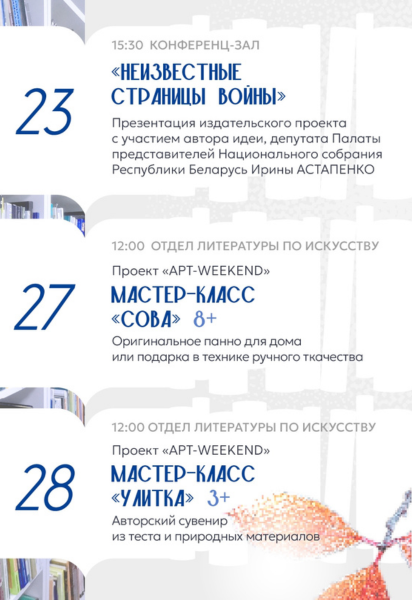 23

15:30 КОНФЕРЕНЦ-ЗАЛ

«НЕИЗВЕСТНЫЕ СТРАНИЦЫ ВОЙНЫ»

Презентация издательского проекта с участием автора идеи, депутата Палаты представителей Национального собрания Республики Беларусь Ирины АСТАПЕНКО

27

12:00 ОТДЕЛ ЛИТЕРАТУРЫ ПО ИСКУССТВУ

Проект «АРТ-WEEKEND»

МАСТЕР-КЛАСС «СОВА» 8+

Оригинальное панно для дома или подарка в технике ручного ткачества

28

12:00 ОТДЕЛ ЛИТЕРАТУРЫ ПО ИСКУССТВУ

Проект «АРТ-WEEKEND»

МАСТЕР-КЛАСС «УЛИТКА» 3+

Авторский сувенир из теста и природных материалов